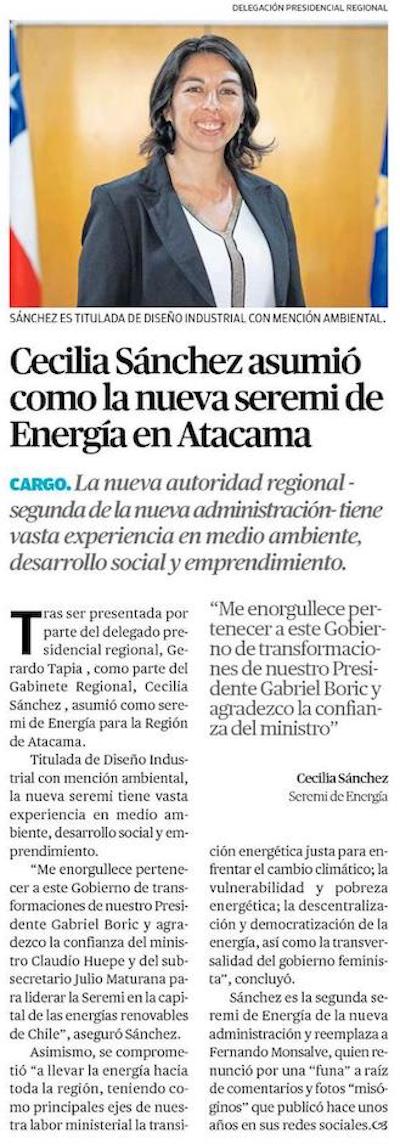 DELEGACIÓN PRESIDENCIAL REGIONAL

SÁNCHEZ ES TITULADA DE DISEÑO INDUSTRIAL CON MENCIÓN AMBIENTAL.

Cecilia Sánchez asumió como la nueva seremi de Energía en Atacama

CARGO. La nueva autoridad regional - segunda de la nueva administración- tiene vasta experiencia en medio ambiente, desarrollo social y emprendimiento.

Tras ser presentada por parte del delegado presidencial regional, Gerardo Tapia , como parte del Gabinete Regional, Cecilia Sánchez , asumió como seremi de Energía para la Región de Atacama.

Titulada de Diseño Industrial con mención ambiental, la nueva seremi tiene vasta experiencia en medio ambiente, desarrollo social y emprendimiento.

"Me enorgullece pertenecer a este Gobierno de transformaciones de nuestro Presidente Gabriel Boric y agradezco la confianza del ministro Claudio Huepe y del subsecretario Julio Maturana para liderar la Seremi en la capital de las energías renovables de Chile", aseguró Sánchez.

Asimismo, se comprometió "a llevar la energía hacia toda la región, teniendo como principales ejes de nuestra labor ministerial la transición energética justa para enfrentar el cambio climático; la vulnerabilidad y pobreza energética; la descentralización y democratización de la energía, así como la transversalidad del gobierno feminista", concluyó.

Sánchez es la segunda seremi de Energía de la nueva administración y reemplaza a Fernando Monsalve, quien renunció por una "funa" a raíz de comentarios y fotos "misóginos" que publicó hace unos años en sus redes sociales.

"Me enorgullece pertenecer a este Gobierno de transformaciones de nuestro Presidente Gabriel Boric y agradezco la confianza del ministro"

Cecilia Sánchez
Seremi de Energía